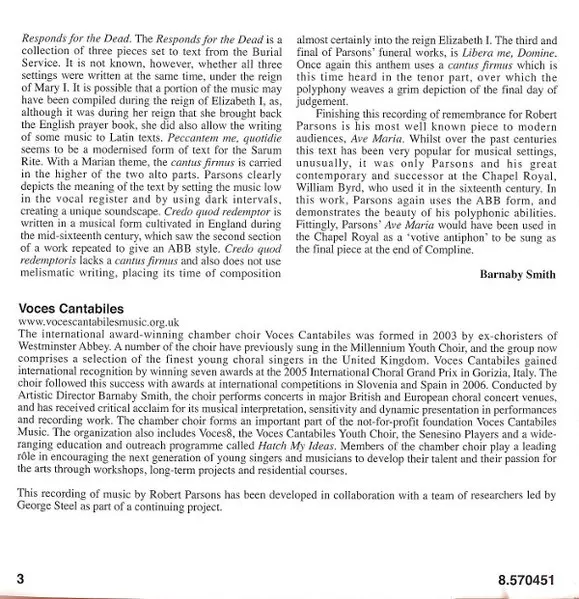 Responds for the Dead. The Responds for the Dead is a collection of three pieces set to text from the Burial Service. It is not known, however, whether all three settings were written at the same time, under the reign of Mary I. It is possible that a portion of the music may have been compiled during the reign of Elizabeth I, as, although it was during her reign that she brought back the English prayer book, she did also allow the writing of some music to Latin texts. Peccantem me, quotidie seems to be a modernised form of text for the Sarum Rite. With a Marian theme, the cantus firmus is carried in the higher of the two alto parts. Parsons clearly depicts the meaning of the text by setting the music low in the vocal register and by using dark intervals, creating a unique soundscape. Credo quod redemptor is written in a musical form cultivated in England during the mid-sixteenth century, which saw the second section of a work repeated to give an ABB style. Credo quod redemptoris lacks a cantus firmus and also does not use melismatic writing, placing its time of composition almost certainly into the reign Elizabeth I. The third and final of Parsons' funeral works, is Libera me, Domine. Once again this anthem uses a cantus firmus which is this time heard in the tenor part, over which the polyphony weaves a grim depiction of the final day of judgement.

Finishing this recording of remembrance for Robert Parsons is his most well known piece to modern audiences, Ave Maria. Whilst over the past centuries this text has been very popular for musical settings, unusually, it was only Parsons and his great contemporary and successor at the Chapel Royal, William Byrd, who used it in the sixteenth century. In this work, Parsons again uses the ABB form, and demonstrates the beauty of his polyphonic abilities. Fittingly, Parsons' Ave Maria would have been used in the Chapel Royal as a 'votive antiphon' to be sung as the final piece at the end of Compline.

Barnaby Smith

Voces Cantabiles
www.vocescantabilesmusic.org.uk
The international award-winning chamber choir Voces Cantabiles was formed in 2003 by ex-choristers of Westminster Abbey. A number of the choir have previously sung in the Millennium Youth Choir, and the group now comprises a selection of the finest young choral singers in the United Kingdom. Voces Cantabiles gained international recognition by winning seven awards at the 2005 International Choral Grand Prix in Gorizia, Italy. The choir followed this success with awards at international competitions in Slovenia and Spain in 2006. Conducted by Artistic Director Barnaby Smith, the choir performs concerts in major British and European choral concert venues, and has received critical acclaim for its musical interpretation, sensitivity and dynamic presentation in performances and recording work. The chamber choir forms an important part of the not-for-profit foundation Voces Cantabiles Music. The organization also includes Voces8, the Voces Cantabiles Youth Choir, the Senesino Players and a wide-ranging education and outreach programme called Hatch My Ideas. Members of the chamber choir play a leading rôle in encouraging the next generation of young singers and musicians to develop their talent and their passion for the arts through workshops, long-term projects and residential courses.

This recording of music by Robert Parsons has been developed in collaboration with a team of researchers led by George Steel as part of a continuing project.

3

8.570451